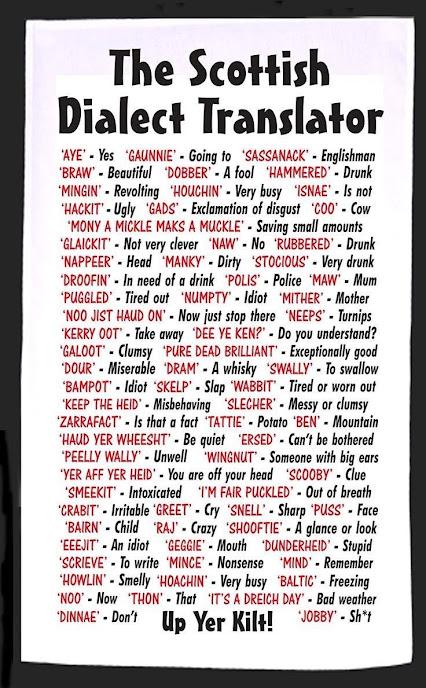 The Scottish Dialect Translator

'AYE' - Yes 'GAUNNIE' - Going to 'SASSANACK' - Englishman
'BRAW' - Beautiful 'DOBBER' - A fool 'HAMMERED' - Drunk
'MINGIN' - Revolting 'HOUCHIN' - Very busy 'ISNAE' - Is not
'HACKIT' - Ugly 'GADS' - Exclamation of disgust 'COO' - Cow
'MONY A MICKLE MAKS A MUCKLE' - Saving small amounts
'GLAICKIT' - Not very clever 'NAW' - No 'RUBBERED' - Drunk
'NAPPEER' - Head 'MANKY' - Dirty 'STOCIOUS' - Very drunk
'DROOFIN' - In need of a drink 'POLIS' - Police 'MAW' - Mum
'PUGGLED' - Tired out 'NUMPTY' - Idiot 'MITHER' - Mother
'NOO JIST HAUD ON' - Now just stop there 'NEEPS' - Turnips
'KERRY OOT' - Take away 'DEE YE KEN?' - Do you understand?
'GALOOT' - Clumsy 'PURE DEAD BRILLIANT' - Exceptionally good
'DOUR' - Miserable 'DRAM' - A whisky 'SWALLY' - To swallow
'BAMPOT' - Idiot 'SKELP' - Slap 'WABBIT' - Tired or worn out
'KEEP THE HEID' - Misbehaving 'SLECHER' - Messy or clumsy
'ZARRAFACT' - Is that a fact 'TATTIE' - Potato 'BEN' - Mountain
'HAUD YER WHEESHT' - Be quiet 'ERSED' - Can't be bothered
'PEELLY WALLY' - Unwell 'WINGNUT' - Someone with big ears
'YER AFF YER HEID' - You are off your head 'SCOOBY' - Clue
'SMEEKIT' - Intoxicated 'I'M FAIR PUCKLED' - Out of breath
'CRABIT' - Irritable 'GREET' - Cry 'SNELL' - Sharp 'PUSS' - Face
'BAIRN' - Child 'RAJ' - Crazy 'SHOOFTIE' - A glance or look
'EEEJIT' - An idiot 'GEGGIE' - Mouth 'DUNDERHEID' - Stupid
'SCRIEVE' - To write 'MINCE' - Nonsense 'MIND' - Remember
'HOWLIN' - Smelly 'HOACHIN' - Very busy 'BALTIC' - Freezing
'NOO' - Now 'THON' - That 'IT'S A DREICH DAY' - Bad weather
'DINNAE' - Don't Up Yer Kilt! 'JOBBY' - Sh*t